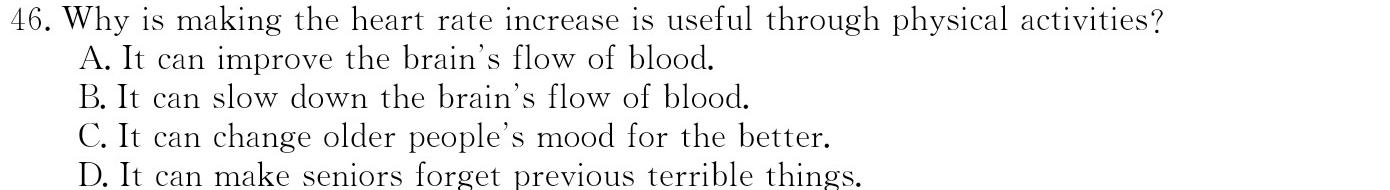 46. Why is making the heart rate increase is useful through physical activities?
A. It can improve the brain's flow of blood.
B. It can slow down the brain's flow of blood.
C. It can change older people's mood for the better.
D. It can make seniors forget previous terrible things.